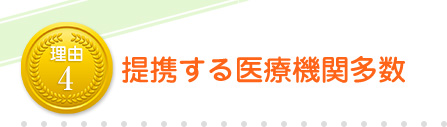 理由
4
提携する医療機関多数